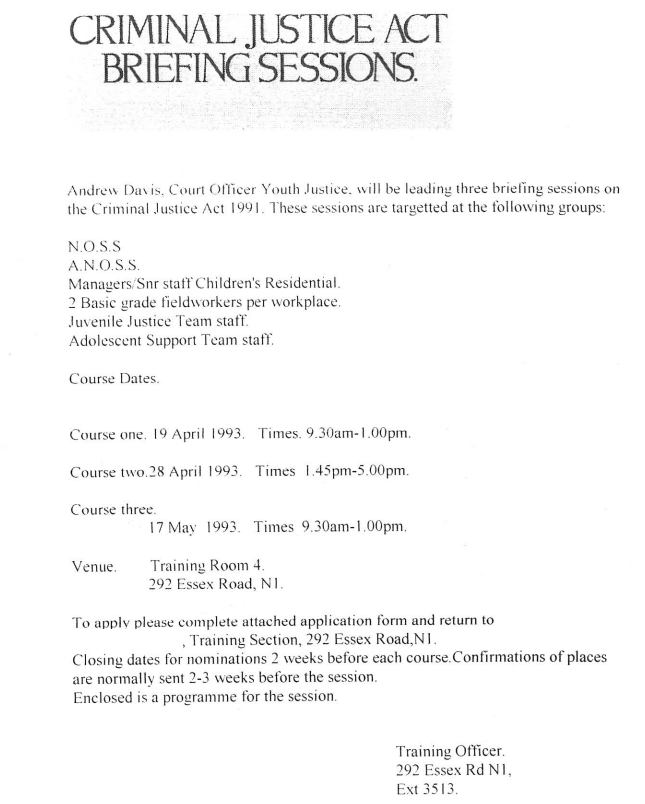 CRIMINAL JUSTICE ACT
BRIEFING SESSIONS.

Andrew Davis, Court Officer Youth Justice, will be leading three briefing sessions on the Criminal Justice Act 1991. These sessions are targetted at the following groups:

N.O.S.S
A.N.O.S.S.
Managers/Snr staff Children's Residential.
2 Basic grade fieldworkers per workplace.
Juvenile Justice Team staff.
Adolescent Support Team staff.

Course Dates.

Course one. 19 April 1993. Times. 9.30am-1.00pm.

Course two.28 April 1993. Times 1.45pm-5.00pm.

Course three.
17 May 1993. Times 9.30am-1.00pm.

Venue. Training Room 4.
292 Essex Road, N1.

To apply please complete attached application form and return to
, Training Section, 292 Essex Road,N1.
Closing dates for nominations 2 weeks before each course.Confirmations of places are normally sent 2-3 weeks before the session.
Enclosed is a programme for the session.

Training Officer.
292 Essex Rd N1,
Ext 3513.